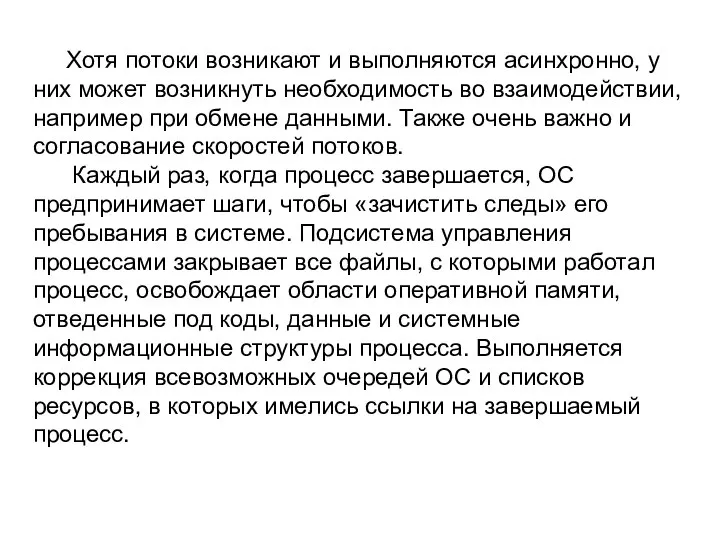 Хотя потоки возникают и выполняются асинхронно, у них может возникнуть необходимость во взаимодействии, например при обмене данными. Также очень важно и согласование скоростей потоков.

Каждый раз, когда процесс завершается, ОС предпринимает шаги, чтобы «зачистить следы» его пребывания в системе. Подсистема управления процессами закрывает все файлы, с которыми работал процесс, освобождает области оперативной памяти, отведенные под коды, данные и системные информационные структуры процесса. Выполняется коррекция всевозможных очередей ОС и списков ресурсов, в которых имелись ссылки на завершаемый процесс.